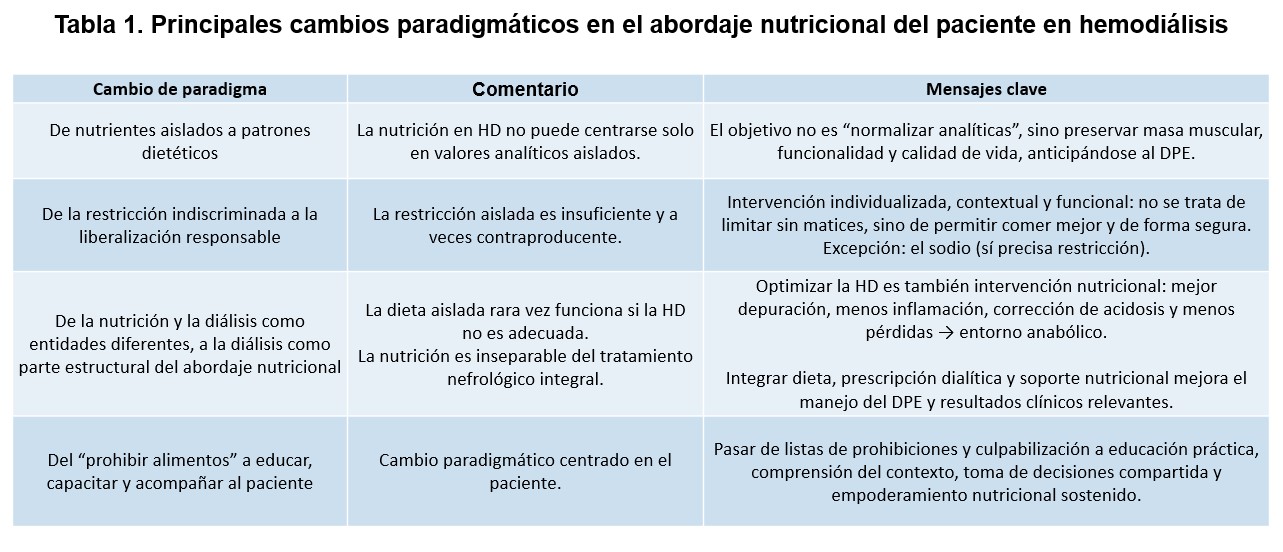 Tabla 1. Principales cambios paradigmáticos en el abordaje nutricional del paciente en hemodiálisis

| Cambio de paradigma | Comentario | Mensajes clave |
|---|---|---|
| De nutrientes aislados a patrones dietéticos | La nutrición en HD no puede centrarse solo en valores analíticos aislados. | El objetivo no es “normalizar analíticas”, sino preservar masa muscular, funcionalidad y calidad de vida, anticipándose al DPE. |
| De la restricción indiscriminada a la liberalización responsable | La restricción aislada es insuficiente y a veces contraproducente. | Intervención individualizada, contextual y funcional: no se trata de limitar sin matices, sino de permitir comer mejor y de forma segura. Excepción: el sodio (sí precisa restricción). |
| De la nutrición y la diálisis como entidades diferentes, a la diálisis como parte estructural del abordaje nutricional | La dieta aislada rara vez funciona si la HD no es adecuada. La nutrición es inseparable del tratamiento nefrológico integral. | Optimizar la HD es también intervención nutricional: mejor depuración, menos inflamación, corrección de acidosis y menos pérdidas → entorno anabólico. Integrar dieta, prescripción dialítica y soporte nutricional mejora el manejo del DPE y resultados clínicos relevantes. |
| Del “prohibir alimentos” a educar, capacitar y acompañar al paciente | Cambio paradigmático centrado en el paciente. | Pasar de listas de prohibiciones y culpabilización a educación práctica, comprensión del contexto, toma de decisiones compartida y empoderamiento nutricional sostenido. |